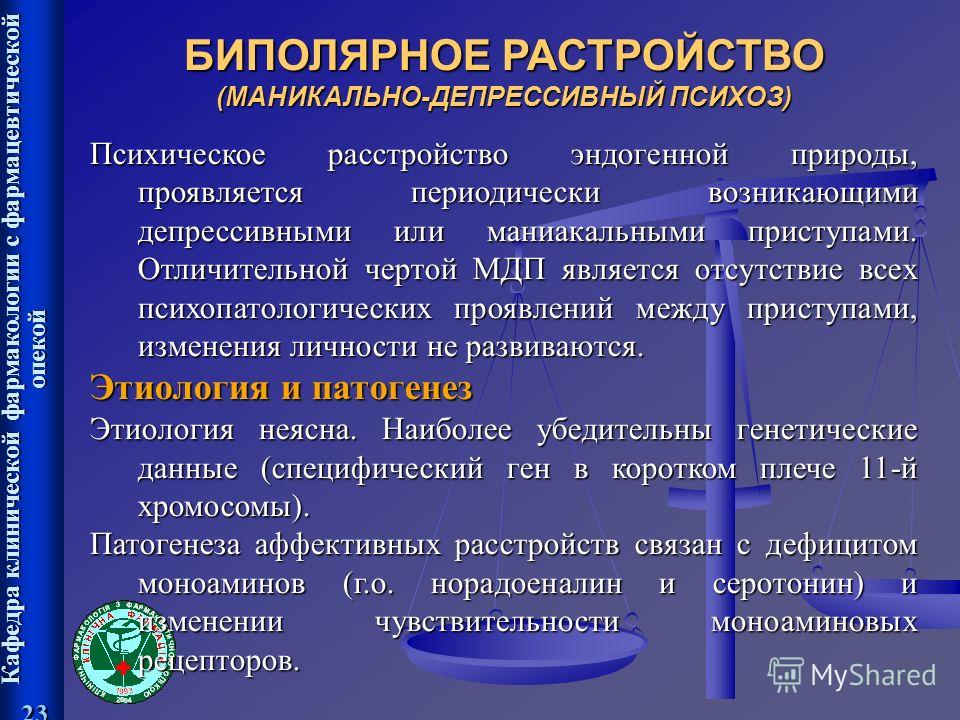 Кафедра клинической фармакологии с фармацевтической опекой

23

БИПОЛЯРНОЕ РАСТРОЙСТВО
(МАНИКАЛЬНО-ДЕПРЕССИВНЫЙ ПСИХОЗ)

Психическое расстройство эндогенной природы, проявляется периодически возникающими депрессивными или маниакальными приступами. Отличительной чертой МДП является отсутствие всех психопатологических проявлений между приступами, изменения личности не развиваются.

Этиология и патогенез

Этиология неясна. Наиболее убедительны генетические данные (специфический ген в коротком плече 11-й хромосомы).

Патогенеза аффективных расстройств связан с дефицитом моноаминов (г.о. норадоеналин и серотонин) и изменении чувствительности моноаминовых рецепторов.

MyShared